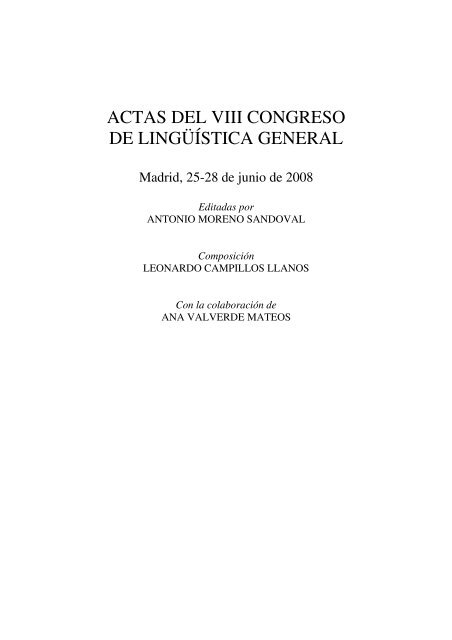 ACTAS DEL VIII CONGRESO
DE LINGÜÍSTICA GENERAL

Madrid, 25-28 de junio de 2008

Editadas por
ANTONIO MORENO SANDOVAL

Composición
LEONARDO CAMPILLOS LLANOS

Con la colaboración de
ANA VALVERDE MATEOS